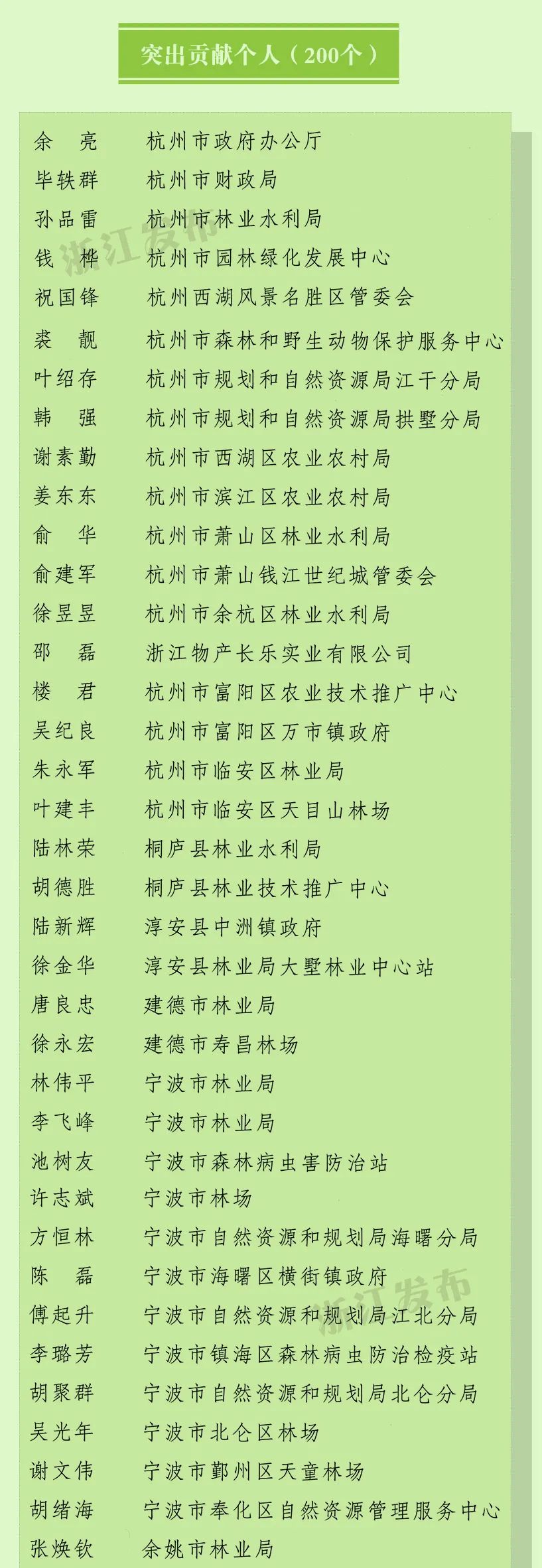 突出贡献个人（200个）

余 亮 杭州市政府办公厅
毕轶群 杭州市财政局
孙品雷 杭州市林业水利局
钱 桦 杭州市园林绿化发展中心
祝国锋 杭州西湖风景名胜区管委会
裘 靓 杭州市森林和野生动物保护服务中心
叶绍存 杭州市规划和自然资源局江干分局
韩 强 杭州市规划和自然资源局拱墅分局
谢素勤 杭州市西湖区农业农村局
姜东东 杭州市滨江区农业农村局
俞 华 杭州市萧山区林业水利局
俞建军 杭州市萧山钱江世纪城管委会
徐昱昱 杭州市余杭区林业水利局
邵 磊 浙江物产长乐实业有限公司
楼 君 杭州市富阳区农业技术推广中心
吴纪良 杭州市富阳区万市镇政府
朱永军 杭州市临安区林业局
叶建丰 杭州市临安区天目山林场
陆林荣 桐庐县林业水利局
胡德胜 桐庐县林业技术推广中心
陆新辉 淳安县中洲镇政府
徐金华 淳安县林业局大墅林业中心站
唐良忠 建德市林业局
徐永宏 建德市寿昌林场
林伟平 宁波市林业局
李飞峰 宁波市林业局
池树友 宁波市森林病虫害防治站
许志斌 宁波市林场
方恒林 宁波市自然资源和规划局海曙分局
陈 磊 宁波市海曙区横街镇政府
傅起升 宁波市自然资源和规划局江北分局
李璐芳 宁波市镇海区森林病虫防治检疫站
胡聚群 宁波市自然资源和规划局北仑分局
吴光年 宁波市北仑区林场
谢文伟 宁波市鄞州区天童林场
胡绪海 宁波市奉化区自然资源管理服务中心
张焕钦 余姚市林业局

浙江发布